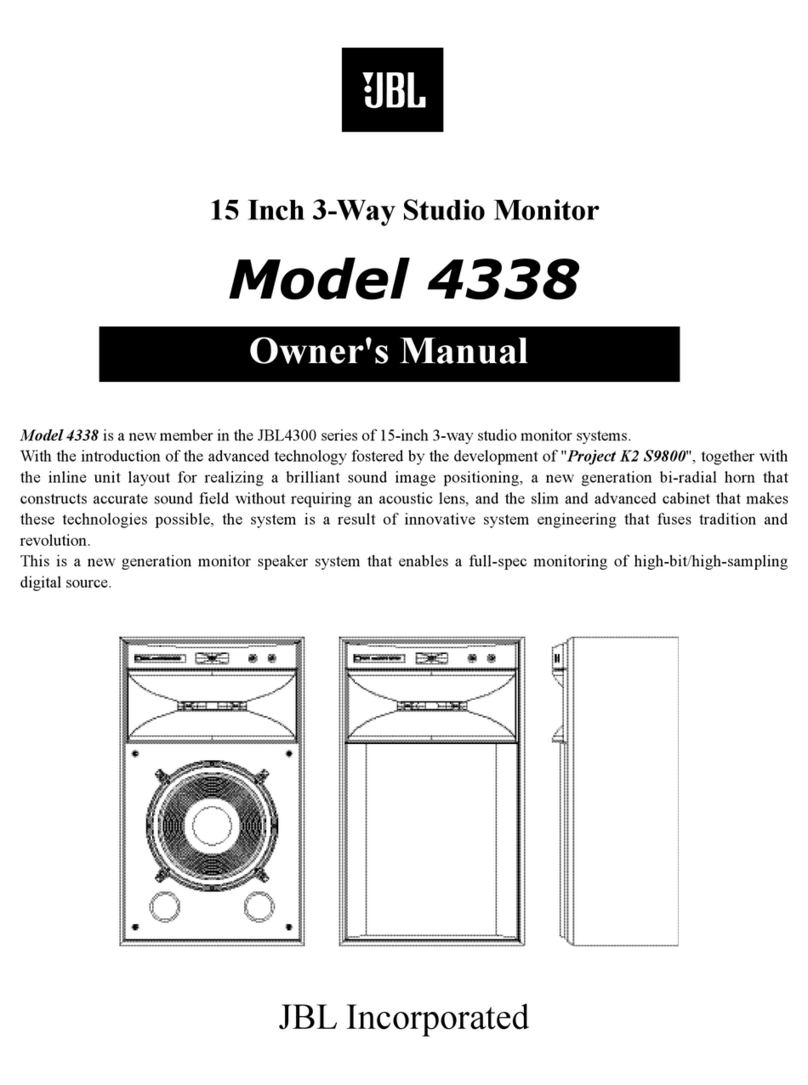 JBL

15 Inch 3-Way Studio Monitor

Model 4338

Owner's Manual

Model 4338 is a new member in the JBL4300 series of 15-inch 3-way studio monitor systems.
With the introduction of the advanced technology fostered by the development of "Project K2 S9800", together with the inline unit layout for realizing a brilliant sound image positioning, a new generation bi-radial horn that constructs accurate sound field without requiring an acoustic lens, and the slim and advanced cabinet that makes these technologies possible, the system is a result of innovative system engineering that fuses tradition and revolution.
This is a new generation monitor speaker system that enables a full-spec monitoring of high-bit/high-sampling digital source.

JBL Incorporated